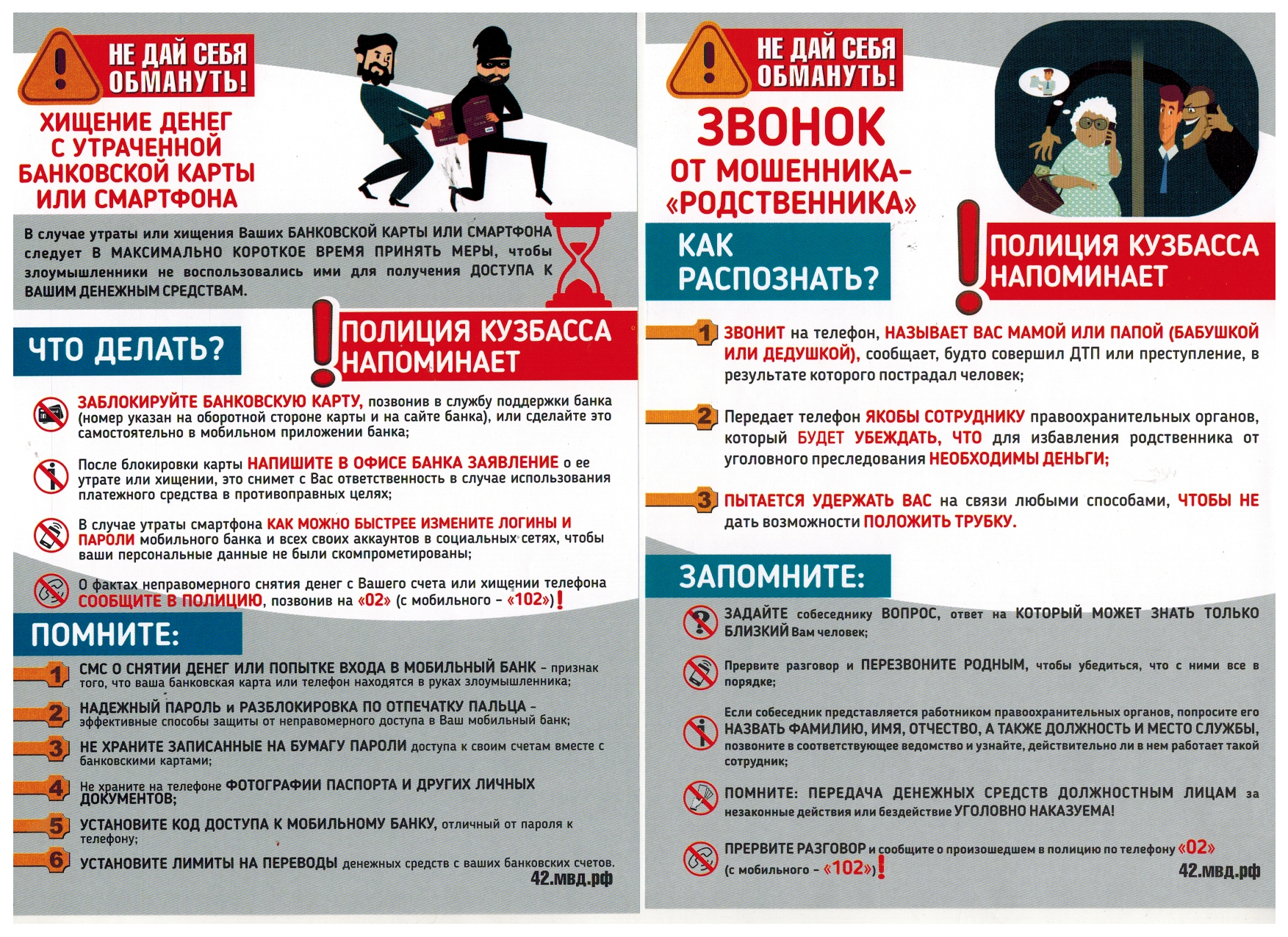 НЕ ДАЙ СЕБЯ ОБМАНУТЬ!

ХИЩЕНИЕ ДЕНЕГ С УТРАЧЕННОЙ БАНКОВСКОЙ КАРТЫ ИЛИ СМАРТФОНА

В случае утраты или хищения Ваших БАНКОВСКОЙ КАРТЫ ИЛИ СМАРТФОНА следует В МАКСИМАЛЬНО КОРОТКОЕ ВРЕМЯ ПРИНЯТЬ МЕРЫ, чтобы злоумышленники не воспользовались ими для получения ДОСТУПА К ВАШИМ ДЕНЕЖНЫМ СРЕДСТВАМ.

ЧТО ДЕЛАТЬ?

ПОЛИЦИЯ КУЗБАССА НАПОМИНАЕТ

ЗАБЛОКИРУЙТЕ БАНКОВСКУЮ КАРТУ, позвонив в службу поддержки банка (номер указан на оборотной стороне карты и на сайте банка), или сделайте это самостоятельно в мобильном приложении банка;

После блокировки карты НАПИШИТЕ В ОФИСЕ БАНКА ЗАЯВЛЕНИЕ о ее утрате или хищении, это снимет с Вас ответственность в случае использования платежного средства в противоправных целях;

В случае утраты смартфона КАК МОЖНО БЫСТРЕЕ ИЗМЕНИТЕ ЛОГИНЫ И ПАРОЛИ мобильного банка и всех своих аккаунтов в социальных сетях, чтобы ваши персональные данные не были скомпрометированы;

О фактах неправомерного снятия денег с Вашего счета или хищении телефона СООБЩИТЕ В ПОЛИЦИЮ, позвонив на «02» (с мобильного – «102»)!

ПОМНИТЕ:

1 СМС О СНЯТИИ ДЕНЕГ ИЛИ ПОПЫТКЕ ВХОДА В МОБИЛЬНЫЙ БАНК – признак того, что ваша банковская карта или телефон находятся в руках злоумышленника;

2 НАДЕЖНЫЙ ПАРОЛЬ и РАЗБЛОКИРОВКА ПО ОТПЕЧАТКУ ПАЛЬЦА – эффективные способы защиты от неправомерного доступа в Ваш мобильный банк;

3 НЕ ХРАНИТЕ ЗАПИСАННЫЕ НА БУМАГУ ПАРОЛИ доступа к своим счетам вместе с банковскими картами;

4 Не храните на телефоне ФОТОГРАФИИ ПАСПОРТА И ДРУГИХ ЛИЧНЫХ ДОКУМЕНТОВ;

5 УСТАНОВИТЕ КОД ДОСТУПА К МОБИЛЬНОМУ БАНКУ, отличный от пароля к телефону;

6 УСТАНОВИТЕ ЛИМИТЫ НА ПЕРЕВОДЫ денежных средств с ваших банковских счетов.

42.мвд.рф

НЕ ДАЙ СЕБЯ ОБМАНУТЬ!

ЗВОНОК ОТ МОШЕННИКА-«РОДСТВЕННИКА»

КАК РАСПОЗНАТЬ?

ПОЛИЦИЯ КУЗБАССА НАПОМИНАЕТ

1 ЗВОНИТ на телефон, НАЗЫВАЕТ ВАС МАМОЙ ИЛИ ПАПОЙ (БАБУШКОЙ ИЛИ ДЕДУШКОЙ), сообщает, будто совершил ДТП или преступление, в результате которого пострадал человек;

2 Передает телефон ЯКОБЫ СОТРУДНИКУ правоохранительных органов, который БУДЕТ УБЕЖДАТЬ, ЧТО для избавления родственника от уголовного преследования НЕОБХОДИМЫ ДЕНЬГИ;

3 ПЫТАЕТСЯ УДЕРЖАТЬ ВАС на связи любыми способами, ЧТОБЫ НЕ дать возможности ПОЛОЖИТЬ ТРУБКУ.

ЗАПОМНИТЕ:

ЗАДАЙТЕ собеседнику ВОПРОС, ответ на КОТОРЫЙ МОЖЕТ ЗНАТЬ ТОЛЬКО БЛИЗКИЙ Вам человек;

Прервите разговор и ПЕРЕЗВОНИТЕ РОДНЫМ, чтобы убедиться, что с ними все в порядке;

Если собеседник представляется работником правоохранительных органов, попросите его НАЗВАТЬ ФАМИЛИЮ, ИМЯ, ОТЧЕСТВО, А ТАКЖЕ ДОЛЖНОСТЬ И МЕСТО СЛУЖБЫ, позвоните в соответствующее ведомство и узнайте, действительно ли в нем работает такой сотрудник;

ПОМНИТЕ: ПЕРЕДАЧА ДЕНЕЖНЫХ СРЕДСТВ ДОЛЖНОСТНЫМ ЛИЦАМ за незаконные действия или бездействие УГОЛОВНО НАКАЗУЕМА!

ПРЕРВИТЕ РАЗГОВОР и сообщите о произошедшем в полицию по телефону «02» (с мобильного – «102»)!

42.мвд.рф